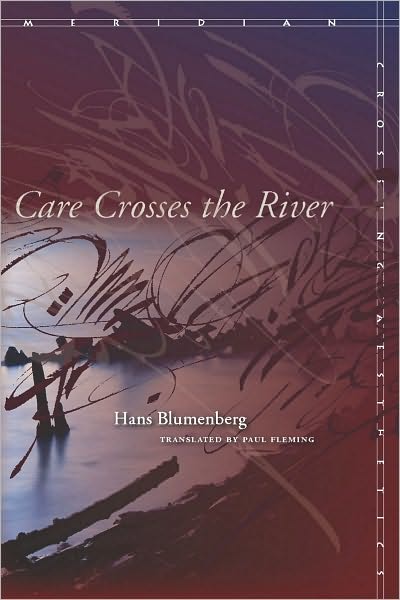 MERIDIAN

CROSSING AESTHETICS

Care Crosses the River

Hans Blumenberg

TRANSLATED BY PAUL FLEMING